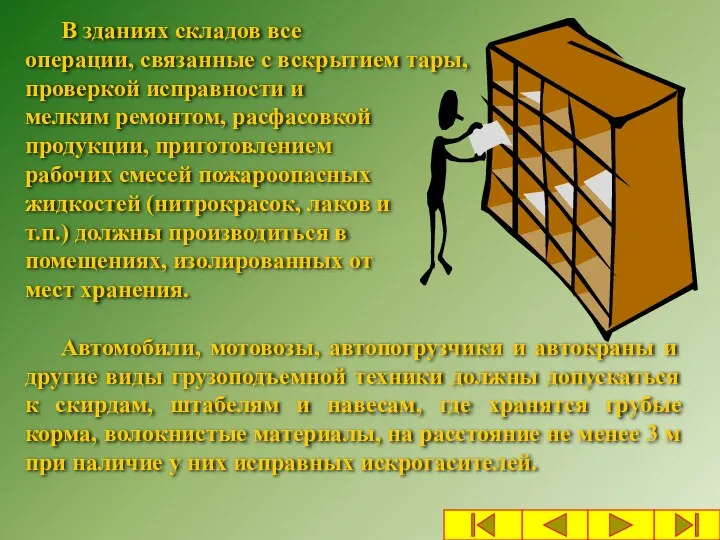 В зданиях складов все операции, связанные с вскрытием тары, проверкой исправности и мелким ремонтом, расфасовкой продукции, приготовлением рабочих смесей пожароопасных жидкостей (нитрокрасок, лаков и т.п.) должны производиться в помещениях, изолированных от мест хранения.

Автомобили, мотовозы, автопогрузчики и автокраны и другие виды грузоподъемной техники должны допускаться к скирдам, штабелям и навесам, где хранятся грубые корма, волокнистые материалы, на расстояние не менее 3 м при наличие у них исправных искрогасителей.